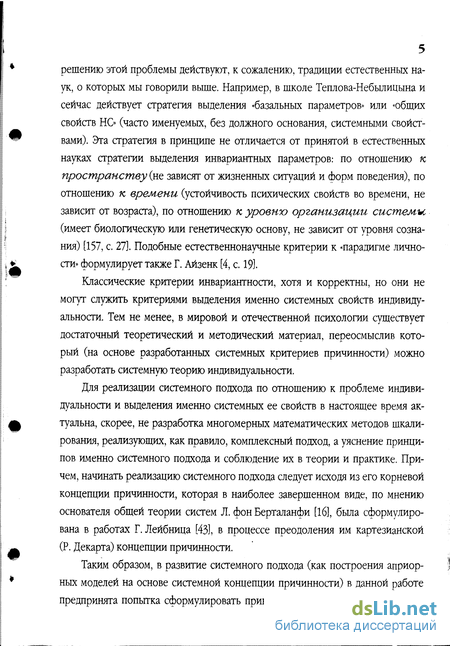 5

решению этой проблемы действуют, к сожалению, традиции естественных наук, о которых мы говорили выше. Например, в школе Теплова-Небылицына и сейчас действует стратегия выделения «базальных параметров» или «общих свойств НС» (часто именуемых, без должного основания, системными свойствами). Эта стратегия в принципе не отличается от принятой в естественных науках стратегии выделения инвариантных параметров: по отношению к пространству (не зависят от жизненных ситуаций и форм поведения), по отношению к времени (устойчивость психических свойств во времени, не зависит от возраста), по отношению к уровню организации системы (имеет биологическую или генетическую основу, не зависит от уровня сознания) [157, с. 27]. Подобные естественнонаучные критерии к «парадигме личности» формулирует также Г. Айзенк [4, с. 19].

Классические критерии инвариантности, хотя и корректны, но они не могут служить критериями выделения именно системных свойств индивидуальности. Тем не менее, в мировой и отечественной психологии существует достаточный теоретический и методический материал, переосмыслив который (на основе разработанных системных критериев причинности) можно разработать системную теорию индивидуальности.

Для реализации системного подхода по отношению к проблеме индивидуальности и выделения именно системных ее свойств в настоящее время актуальна, скорее, не разработка многомерных математических методов шкалирования, реализующих, как правило, комплексный подход, а уяснение принципов именно системного подхода и соблюдение их в теории и практике. Причем, начинать реализацию системного подхода следует исходя из его корневой концепции причинности, которая в наиболее завершенном виде, по мнению основателя общей теории систем Л. фон Берталанфи [16], была сформулирована в работах Г. Лейбница [43], в процессе преодоления им картезианской (Р. Декарта) концепции причинности.

Таким образом, в развитие системного подхода (как построения априорных моделей на основе системной концепции причинности) в данной работе предпринята попытка сформулировать при

dsLib.net
библиотека диссертаций